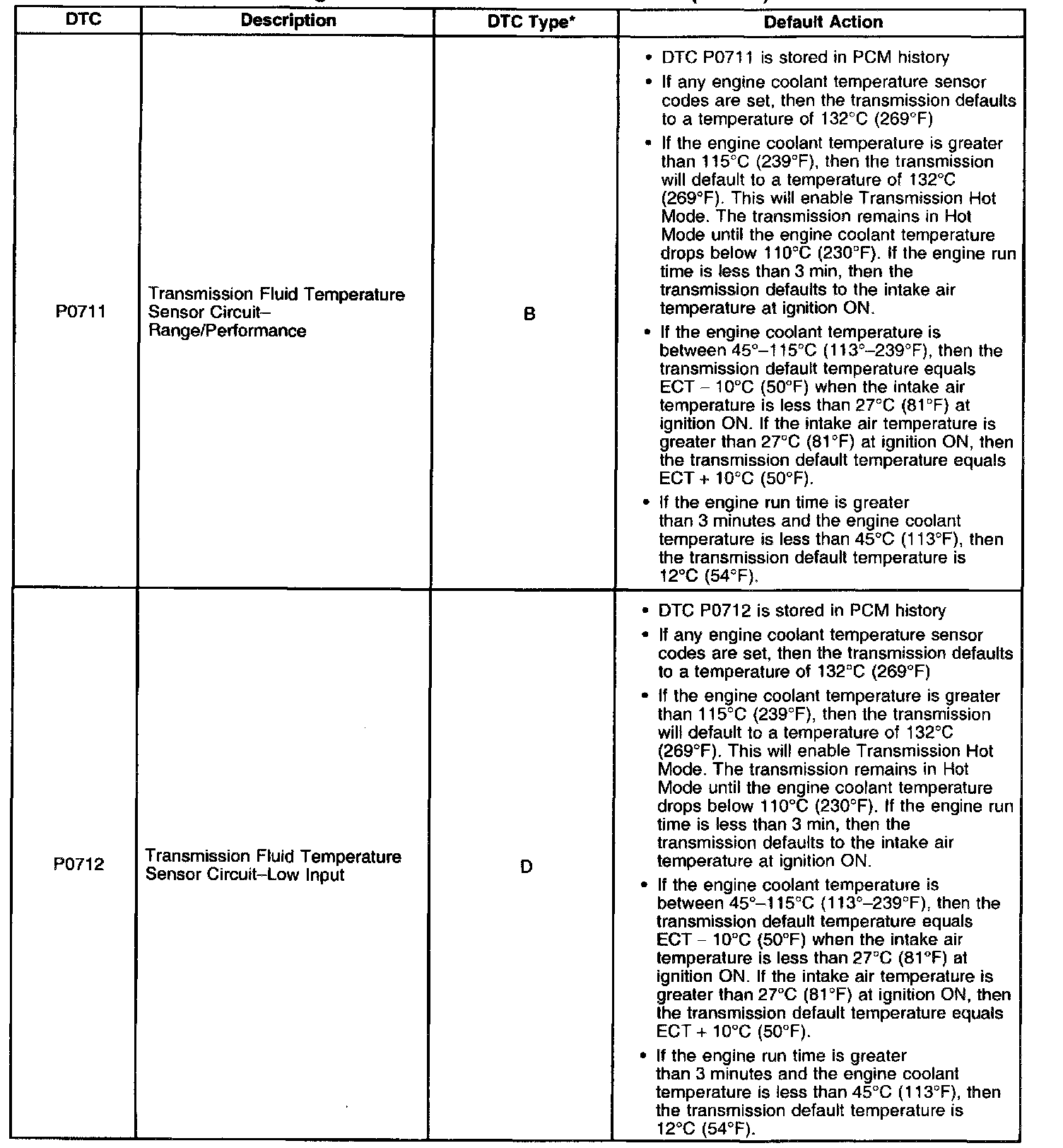 | DTC | Description | DTC Type* | Default Action |
|---|---|---|---|
| P0711 | Transmission Fluid Temperature Sensor Circuit–Range/Performance | B | • DTC P0711 is stored in PCM history • If any engine coolant temperature sensor codes are set, then the transmission defaults to a temperature of 132°C (269°F) • If the engine coolant temperature is greater than 115°C (239°F), then the transmission will default to a temperature of 132°C (269°F). This will enable Transmission Hot Mode. The transmission remains in Hot Mode until the engine coolant temperature drops below 110°C (230°F). If the engine run time is less than 3 min, then the transmission defaults to the intake air temperature at ignition ON. • If the engine coolant temperature is between 45°–115°C (113°–239°F), then the transmission default temperature equals ECT – 10°C (50°F) when the intake air temperature is less than 27°C (81°F) at ignition ON. If the intake air temperature is greater than 27°C (81°F) at ignition ON, then the transmission default temperature equals ECT + 10°C (50°F). • If the engine run time is greater than 3 minutes and the engine coolant temperature is less than 45°C (113°F), then the transmission default temperature is 12°C (54°F). |
| P0712 | Transmission Fluid Temperature Sensor Circuit–Low Input | D | • DTC P0712 is stored in PCM history • If any engine coolant temperature sensor codes are set, then the transmission defaults to a temperature of 132°C (269°F) • If the engine coolant temperature is greater than 115°C (239°F), then the transmission will default to a temperature of 132°C (269°F). This will enable Transmission Hot Mode. The transmission remains in Hot Mode until the engine coolant temperature drops below 110°C (230°F). If the engine run time is less than 3 min, then the transmission defaults to the intake air temperature at ignition ON. • If the engine coolant temperature is between 45°–115°C (113°–239°F), then the transmission default temperature equals ECT – 10°C (50°F) when the intake air temperature is less than 27°C (81°F) at ignition ON. If the intake air temperature is greater than 27°C (81°F) at ignition ON, then the transmission default temperature equals ECT + 10°C (50°F). • If the engine run time is greater than 3 minutes and the engine coolant temperature is less than 45°C (113°F), then the transmission default temperature is 12°C (54°F). |